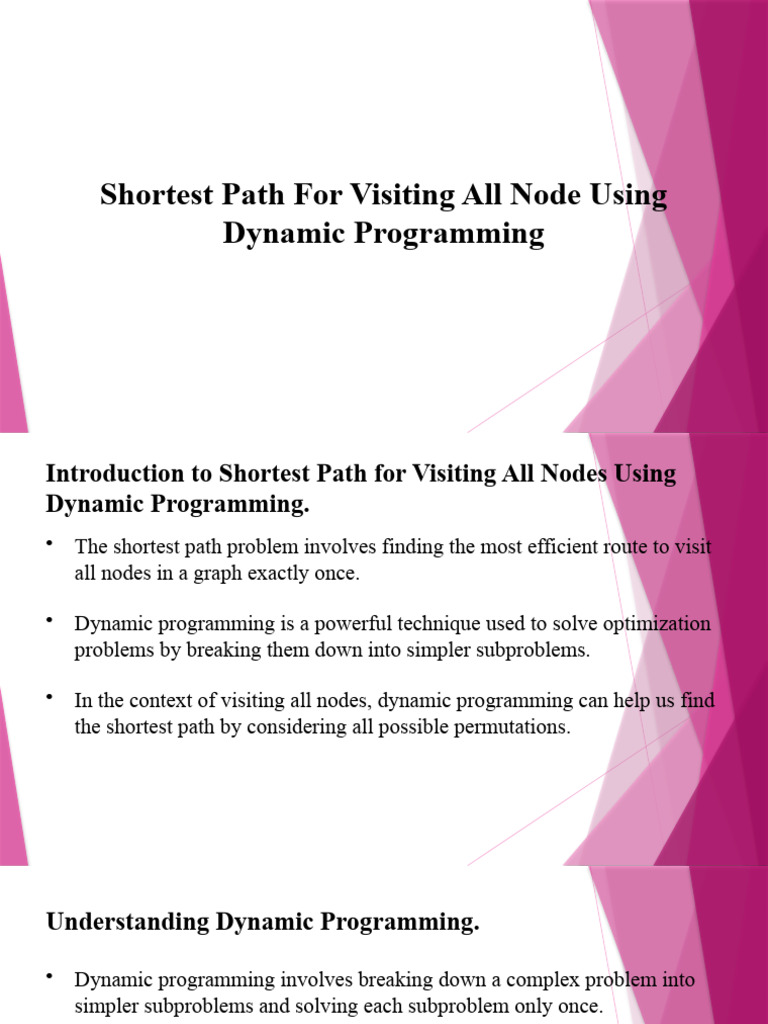 Shortest Path For Visiting All Node Using Dynamic Programming

Introduction to Shortest Path for Visiting All Nodes Using Dynamic Programming.

• The shortest path problem involves finding the most efficient route to visit all nodes in a graph exactly once.

• Dynamic programming is a powerful technique used to solve optimization problems by breaking them down into simpler subproblems.

• In the context of visiting all nodes, dynamic programming can help us find the shortest path by considering all possible permutations.

Understanding Dynamic Programming.

• Dynamic programming involves breaking down a complex problem into simpler subproblems and solving each subproblem only once.